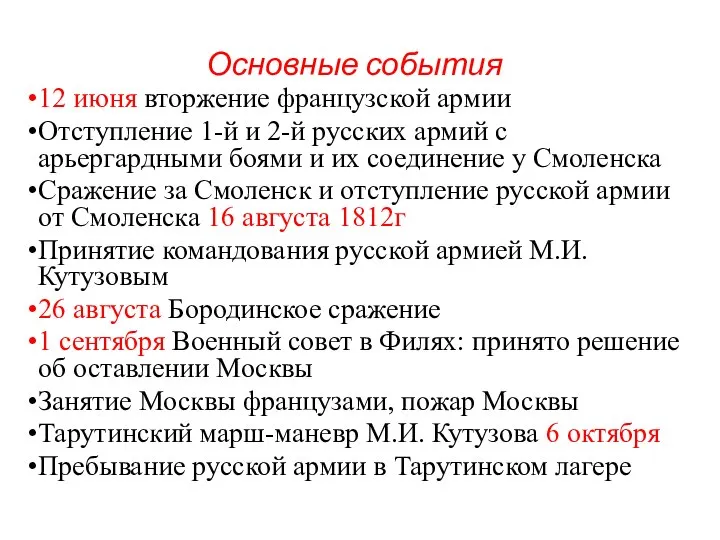 Основные события

•12 июня вторжение французской армии

•Отступление 1-й и 2-й русских армий с арьергардными боями и их соединение у Смоленска

•Сражение за Смоленск и отступление русской армии от Смоленска 16 августа 1812г

•Принятие командования русской армией М.И. Кутузовым

•26 августа Бородинское сражение

•1 сентября Военный совет в Филях: принято решение об оставлении Москвы

•Занятие Москвы французами, пожар Москвы

•Тарутинский марш-маневр М.И. Кутузова 6 октября

•Пребывание русской армии в Тарутинском лагере